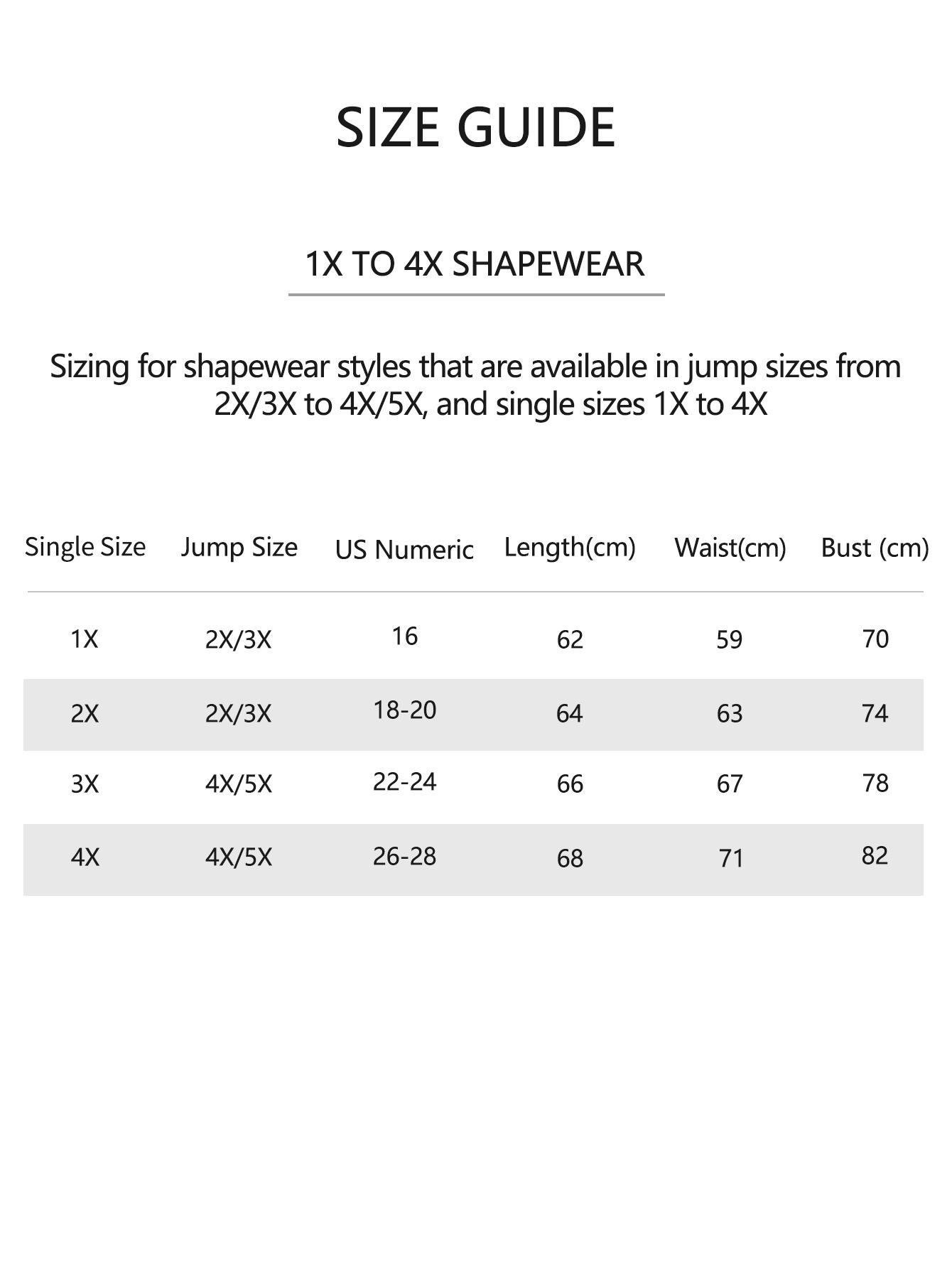 SIZE GUIDE

1X TO 4X SHAPEWEAR

Sizing for shapewear styles that are available in jump sizes from 2X/3X to 4X/5X, and single sizes 1X to 4X

| Single Size | Jump Size | US Numeric | Length(cm) | Waist(cm) | Bust (cm) |
|---|---|---|---|---|---|
| 1X | 2X/3X | 16 | 62 | 59 | 70 |
| 2X | 2X/3X | 18-20 | 64 | 63 | 74 |
| 3X | 4X/5X | 22-24 | 66 | 67 | 78 |
| 4X | 4X/5X | 26-28 | 68 | 71 | 82 |